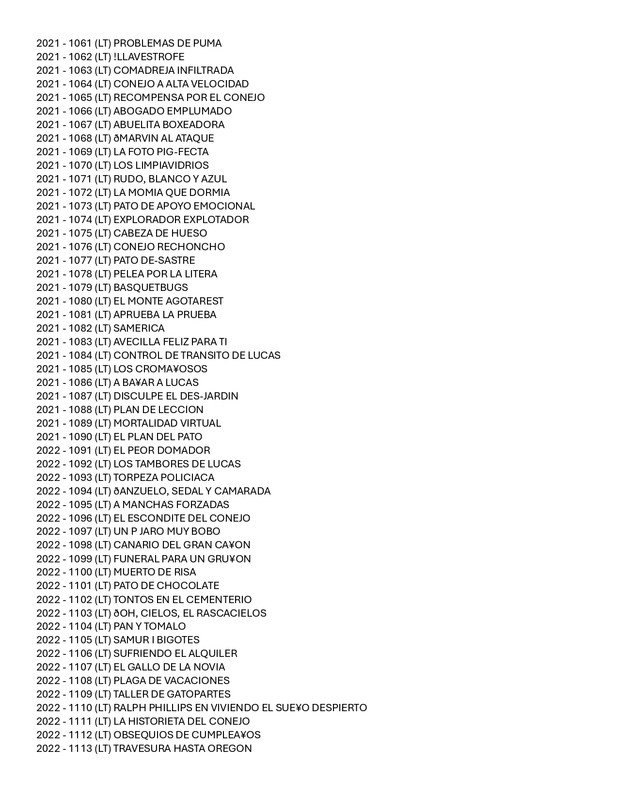 2021 - 1061 (LT) PROBLEMAS DE PUMA
2021 - 1062 (LT) !LLAVESTROFE
2021 - 1063 (LT) COMADREJA INFILTRADA
2021 - 1064 (LT) CONEJO A ALTA VELOCIDAD
2021 - 1065 (LT) RECOMPENSA POR EL CONEJO
2021 - 1066 (LT) ABOGADO EMPLUMADO
2021 - 1067 (LT) ABUELITA BOXEADORA
2021 - 1068 (LT) ðMARVIN AL ATAQUE
2021 - 1069 (LT) LA FOTO PIG-FECTA
2021 - 1070 (LT) LOS LIMPIAVIDRIOS
2021 - 1071 (LT) RUDO, BLANCO Y AZUL
2021 - 1072 (LT) LA MOMIA QUE DORMIA
2021 - 1073 (LT) PATO DE APOYO EMOCIONAL
2021 - 1074 (LT) EXPLORADOR EXPLOTADOR
2021 - 1075 (LT) CABEZA DE HUESO
2021 - 1076 (LT) CONEJO RECHONCHO
2021 - 1077 (LT) PATO DE-SASTRE
2021 - 1078 (LT) PELEA POR LA LITERA
2021 - 1079 (LT) BASQUETBUGS
2021 - 1080 (LT) EL MONTE AGOTAREST
2021 - 1081 (LT) APRUEBA LA PRUEBA
2021 - 1082 (LT) SAMERICA
2021 - 1083 (LT) AVECILLA FELIZ PARA TI
2021 - 1084 (LT) CONTROL DE TRANSITO DE LUCAS
2021 - 1085 (LT) LOS CROMA¥OSOS
2021 - 1086 (LT) A BA¥AR A LUCAS
2021 - 1087 (LT) DISCULPE EL DES-JARDIN
2021 - 1088 (LT) PLAN DE LECCION
2021 - 1089 (LT) MORTALIDAD VIRTUAL
2021 - 1090 (LT) EL PLAN DEL PATO
2022 - 1091 (LT) EL PEOR DOMADOR
2022 - 1092 (LT) LOS TAMBORES DE LUCAS
2022 - 1093 (LT) TORPEZA POLICIACA
2022 - 1094 (LT) ðANZUELO, SEDAL Y CAMARADA
2022 - 1095 (LT) A MANCHAS FORZADAS
2022 - 1096 (LT) EL ESCONDITE DEL CONEJO
2022 - 1097 (LT) UN P JARO MUY BOBO
2022 - 1098 (LT) CANARIO DEL GRAN CA¥ON
2022 - 1099 (LT) FUNERAL PARA UN GRU¥ON
2022 - 1100 (LT) MUERTO DE RISA
2022 - 1101 (LT) PATO DE CHOCOLATE
2022 - 1102 (LT) TONTOS EN EL CEMENTERIO
2022 - 1103 (LT) ðOH, CIELOS, EL RASCACIELOS
2022 - 1104 (LT) PAN Y TOMALO
2022 - 1105 (LT) SAMUR I BIGOTES
2022 - 1106 (LT) SUFRIENDO EL ALQUILER
2022 - 1107 (LT) EL GALLO DE LA NOVIA
2022 - 1108 (LT) PLAGA DE VACACIONES
2022 - 1109 (LT) TALLER DE GATOPARTES
2022 - 1110 (LT) RALPH PHILLIPS EN VIVIENDO EL SUE¥O DESPIERTO
2022 - 1111 (LT) LA HISTORIETA DEL CONEJO
2022 - 1112 (LT) OBSEQUIOS DE CUMPLEA¥OS
2022 - 1113 (LT) TRAVESURA HASTA OREGON